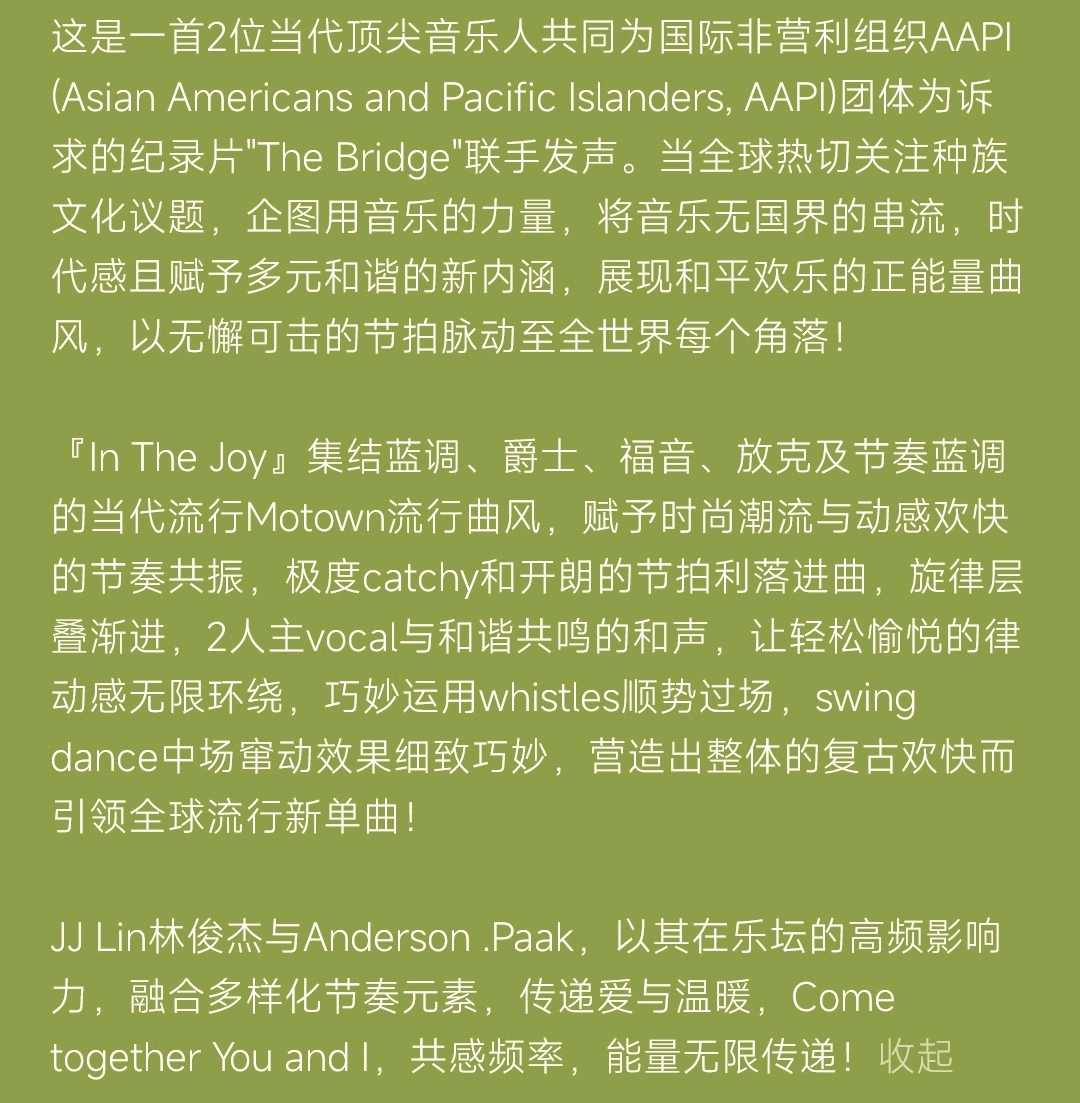 这是一首2位当代顶尖音乐人共同为国际非营利组织AAPI (Asian Americans and Pacific Islanders, AAPI)团体为诉求的纪录片"The Bridge"联手发声。当全球热切关注种族文化议题，企图用音乐的力量，将音乐无国界的串流，时代感且赋予多元和谐的新内涵，展现和平欢乐的正能量曲风，以无懈可击的节拍脉动至全世界每个角落！

『In The Joy』集结蓝调、爵士、福音、放克及节奏蓝调的当代流行Motown流行曲风，赋予时尚潮流与动感欢快的节奏共振，极度catchy和开朗的节拍利落进曲，旋律层叠渐进，2人主vocal与和谐共鸣的和声，让轻松愉悦的律动感无限环绕，巧妙运用whistles顺势过场，swing dance中场窜动效果细致巧妙，营造出整体的复古欢快而引领全球流行新单曲！

JJ Lin林俊杰与Anderson .Paak，以其在乐坛的高频影响力，融合多样化节奏元素，传递爱与温暖，Come together You and I，共感频率，能量无限传递！ 收起